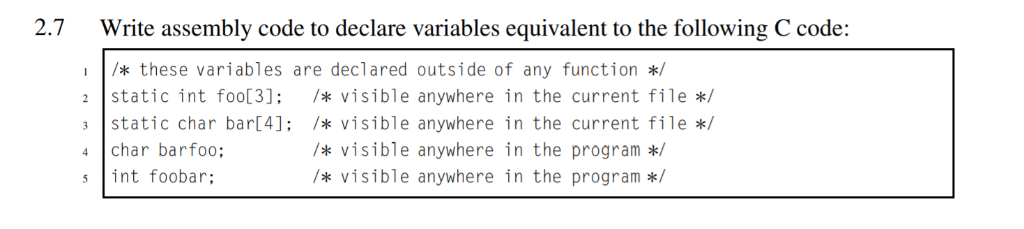 2.7 Write assembly code to declare variables equivalent to the following C code:

1 /* these variables are declared outside of any function */
2 static int foo[3];   /* visible anywhere in the current file */
3 static char bar[4];  /* visible anywhere in the current file */
4 char barfoo;         /* visible anywhere in the program */
5 int foobar;          /* visible anywhere in the program */